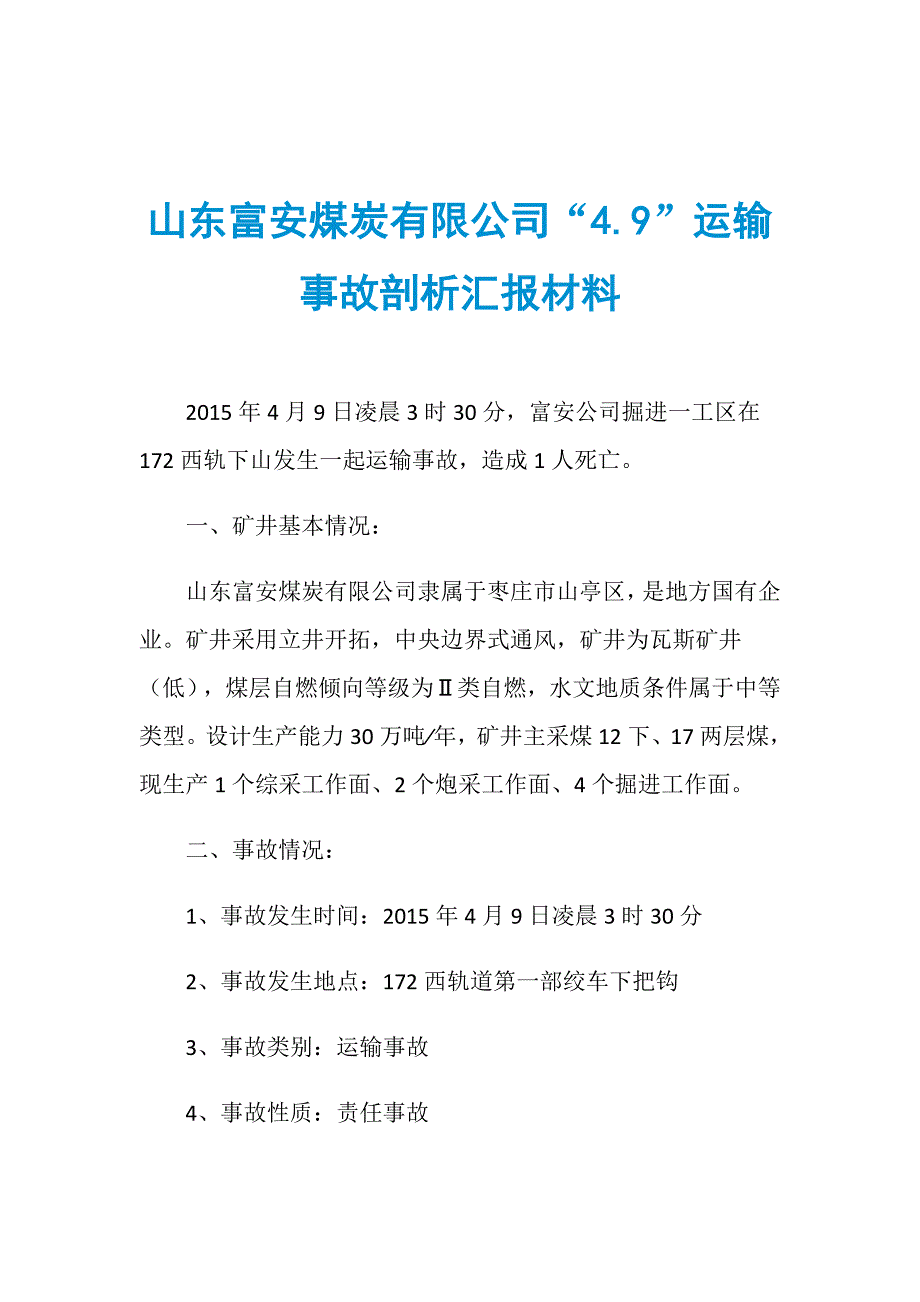 山东富安煤炭有限公司“4.9”运输事故剖析汇报材料

2015 年 4 月 9 日凌晨 3 时 30 分，富安公司掘进一工区在 172 西轨下山发生一起运输事故，造成 1 人死亡。

一、矿井基本情况：

山东富安煤炭有限公司隶属于枣庄市山亭区，是地方国有企业。矿井采用立井开拓，中央边界式通风，矿井为瓦斯矿井（低），煤层自燃倾向等级为Ⅱ类自燃，水文地质条件属于中等类型。设计生产能力 30 万吨/年，矿井主采煤 12 下、17 两层煤，现生产 1 个综采工作面、2 个炮采工作面、4 个掘进工作面。

二、事故情况：

1、事故发生时间：2015 年 4 月 9 日凌晨 3 时 30 分

2、事故发生地点：172 西轨道第一部绞车下把钩

3、事故类别：运输事故

4、事故性质：责任事故